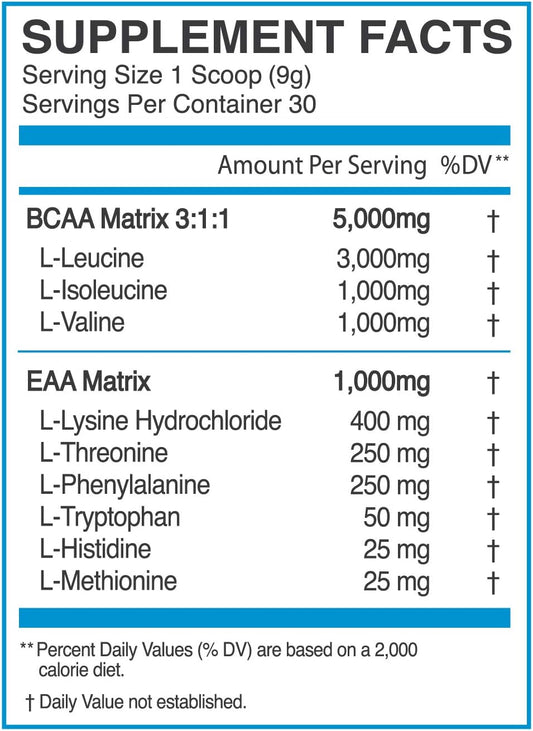 SUPPLEMENT FACTS
Serving Size 1 Scoop (9g)
Servings Per Container 30

| | Amount Per Serving | %DV** |
|---|---|---|
| BCAA Matrix 3:1:1 | 5,000mg | † |
| L-Leucine | 3,000mg | † |
| L-Isoleucine | 1,000mg | † |
| L-Valine | 1,000mg | † |
| EAA Matrix | 1,000mg | † |
| L-Lysine Hydrochloride | 400 mg | † |
| L-Threonine | 250 mg | † |
| L-Phenylalanine | 250 mg | † |
| L-Tryptophan | 50 mg | † |
| L-Histidine | 25 mg | † |
| L-Methionine | 25 mg | † |

** Percent Daily Values (% DV) are based on a 2,000 calorie diet.

† Daily Value not established.